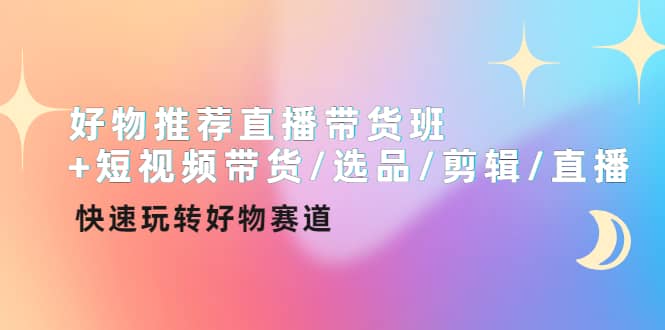 好物推荐直播带货班
+短视频带货/选品/剪辑/直播

快速玩转好物赛道